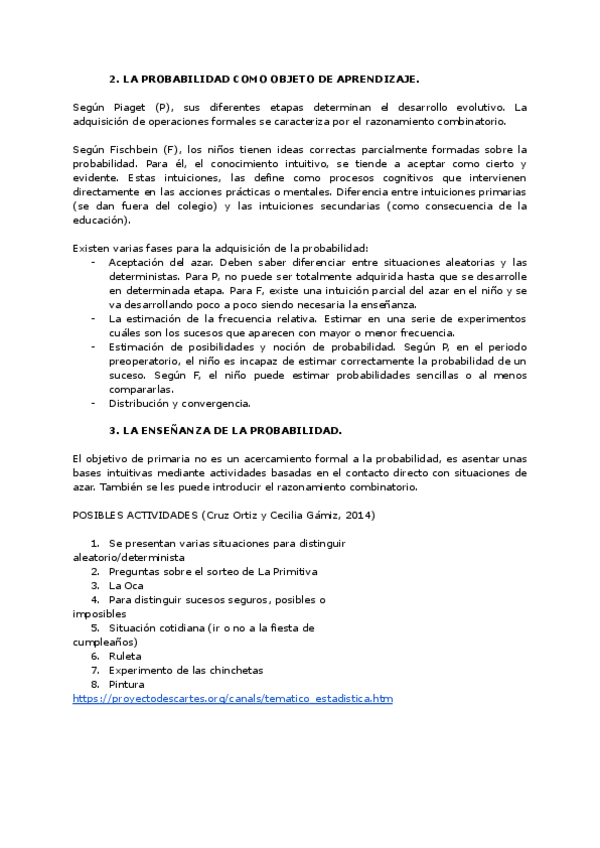 2. LA PROBABILIDAD COMO OBJETO DE APRENDIZAJE.

Según Piaget (P), sus diferentes etapas determinan el desarrollo evolutivo. La adquisición de operaciones formales se caracteriza por el razonamiento combinatorio.

Según Fischbein (F), los niños tienen ideas correctas parcialmente formadas sobre la probabilidad. Para él, el conocimiento intuitivo, se tiende a aceptar como cierto y evidente. Estas intuiciones, las define como procesos cognitivos que intervienen directamente en las acciones prácticas o mentales. Diferencia entre intuiciones primarias (se dan fuera del colegio) y las intuiciones secundarias (como consecuencia de la educación).

Existen varias fases para la adquisición de la probabilidad:
- Aceptación del azar. Deben saber diferenciar entre situaciones aleatorias y las deterministas. Para P, no puede ser totalmente adquirida hasta que se desarrolle en determinada etapa. Para F, existe una intuición parcial del azar en el niño y se va desarrollando poco a poco siendo necesaria la enseñanza.
- La estimación de la frecuencia relativa. Estimar en una serie de experimentos cuáles son los sucesos que aparecen con mayor o menor frecuencia.
- Estimación de posibilidades y noción de probabilidad. Según P, en el periodo preoperatorio, el niño es incapaz de estimar correctamente la probabilidad de un suceso. Según F, el niño puede estimar probabilidades sencillas o al menos compararlas.
- Distribución y convergencia.

3. LA ENSEÑANZA DE LA PROBABILIDAD.

El objetivo de primaria no es un acercamiento formal a la probabilidad, es asentar unas bases intuitivas mediante actividades basadas en el contacto directo con situaciones de azar. También se les puede introducir el razonamiento combinatorio.

POSIBLES ACTIVIDADES (Cruz Ortiz y Cecilia Gámiz, 2014)

1. Se presentan varias situaciones para distinguir aleatorio/determinista
2. Preguntas sobre el sorteo de La Primitiva
3. La Oca
4. Para distinguir sucesos seguros, posibles o imposibles
5. Situación cotidiana (ir o no a la fiesta de cumpleaños)
6. Ruleta
7. Experimento de las chinchetas
8. Pintura
https://proyectodescartes.org/canals/tematico_estadistica.htm